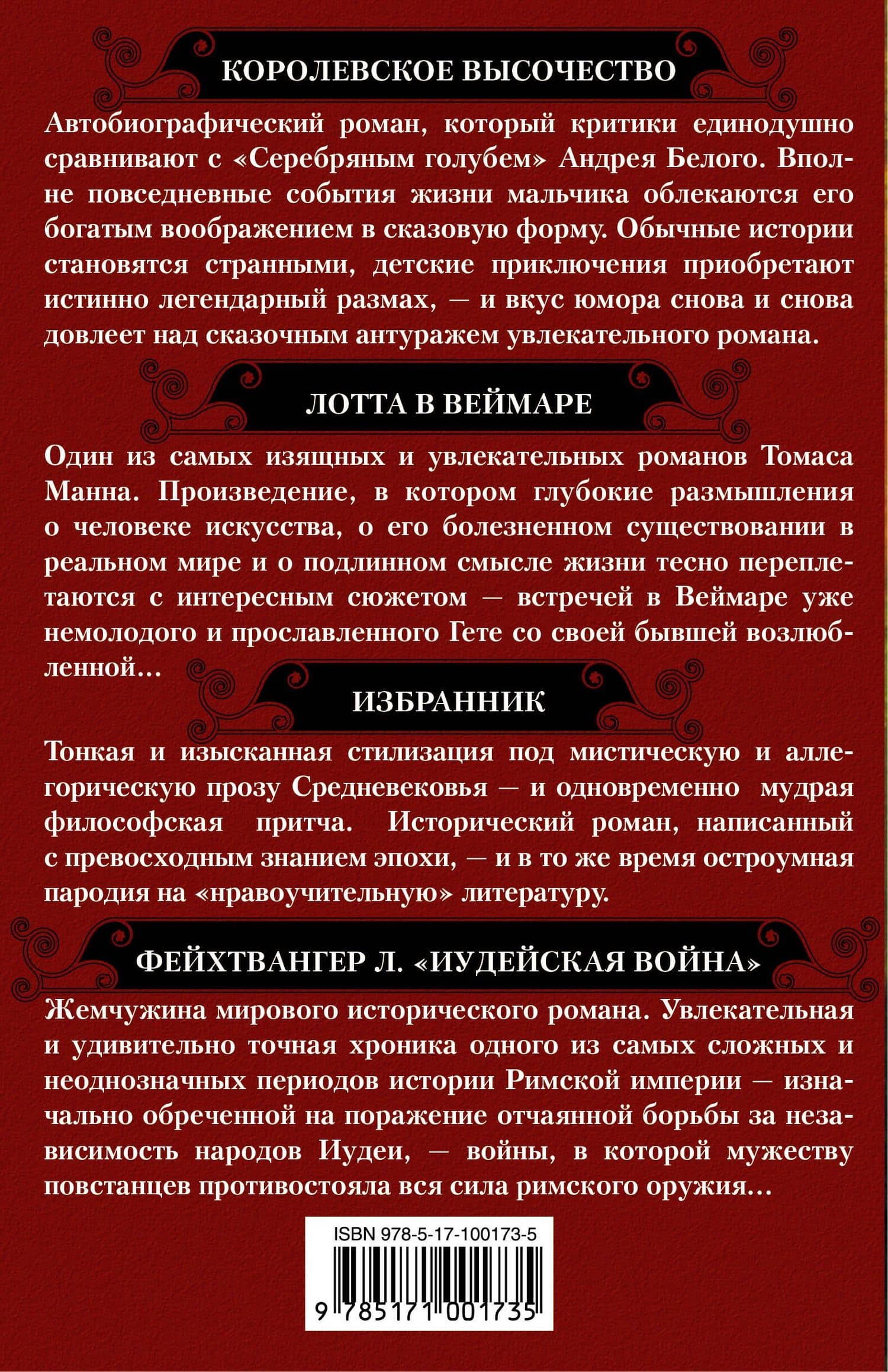 КОРОЛЕВСКОЕ ВЫСОЧЕСТВО

Автобиографический роман, который критики единодушно сравнивают с «Серебряным голубем» Андрея Белого. Вполне повседневные события жизни мальчика облекаются его богатым воображением в сказовую форму. Обычные истории становятся странными, детские приключения приобретают истинно легендарный размах, — и вкус юмора снова и снова довлеет над сказочным антуражем увлекательного романа.

ЛОТТА В ВЕЙМАРЕ

Один из самых изящных и увлекательных романов Томаса Манна. Произведение, в котором глубокие размышления о человеке искусства, о его болезненном существовании в реальном мире и о подлинном смысле жизни тесно переплетаются с интересным сюжетом — встречей в Веймаре уже немолодого и прославленного Гете со своей бывшей возлюбленной...

ИЗБРАННИК

Тонкая и изысканная стилизация под мистическую и аллегорическую прозу Средневековья — и одновременно мудрая философская притча. Исторический роман, написанный с превосходным знанием эпохи, — и в то же время остроумная пародия на «нравоучительную» литературу.

ФЕЙХТВАНГЕР Л. «ИУДЕЙСКАЯ ВОЙНА»

Жемчужина мирового исторического романа. Увлекательная и удивительно точная хроника одного из самых сложных и неоднозначных периодов истории Римской империи — изначально обреченной на поражение отчаянной борьбы за независимость народов Иудеи, — войны, в которой мужеству повстанцев противостояла вся сила римского оружия...

ISBN 978-5-17-100173-5

9 785171 001735